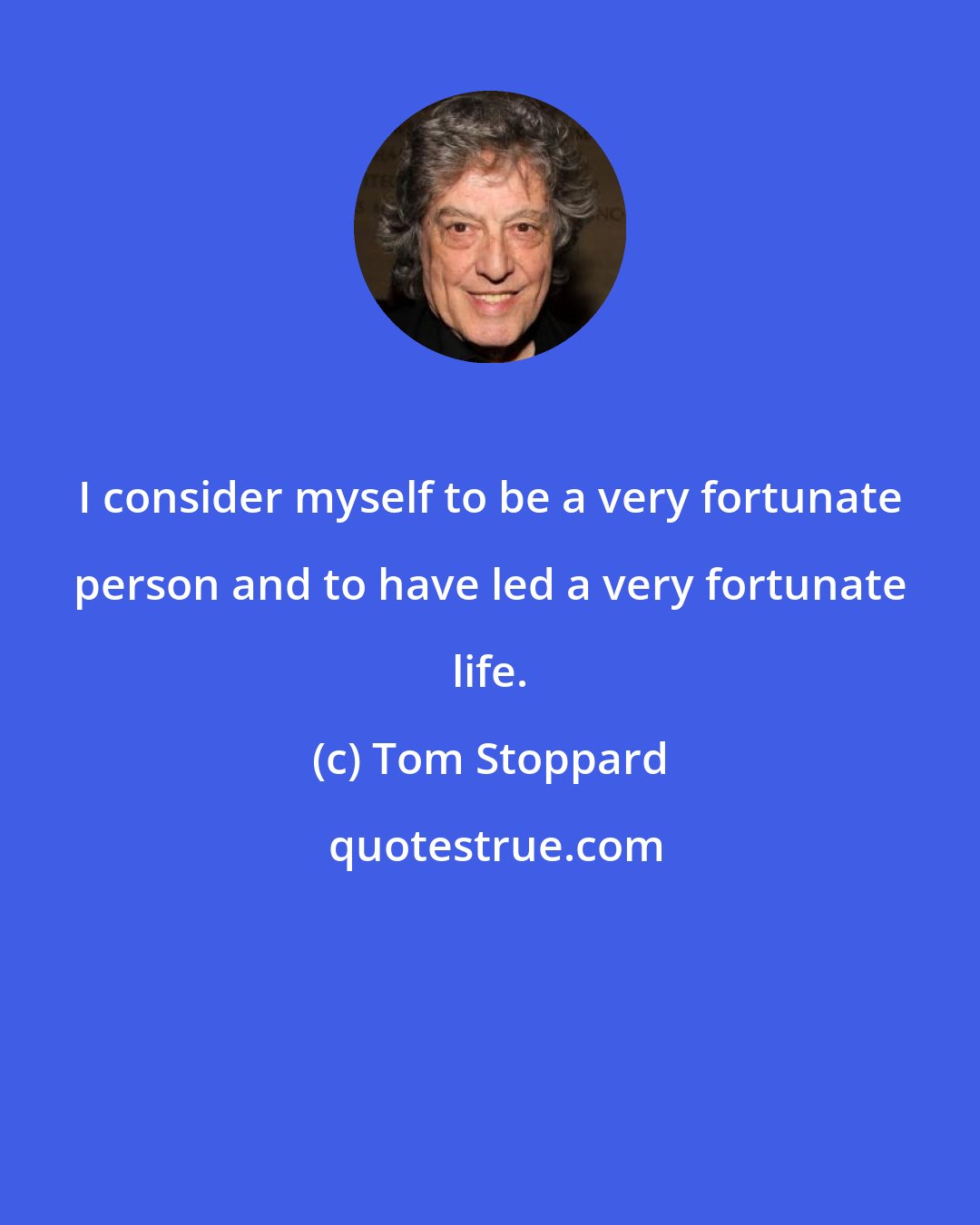 I consider myself to be a very fortunate person and to have led a very fortunate life.

(c) Tom Stoppard

quotestrue.com